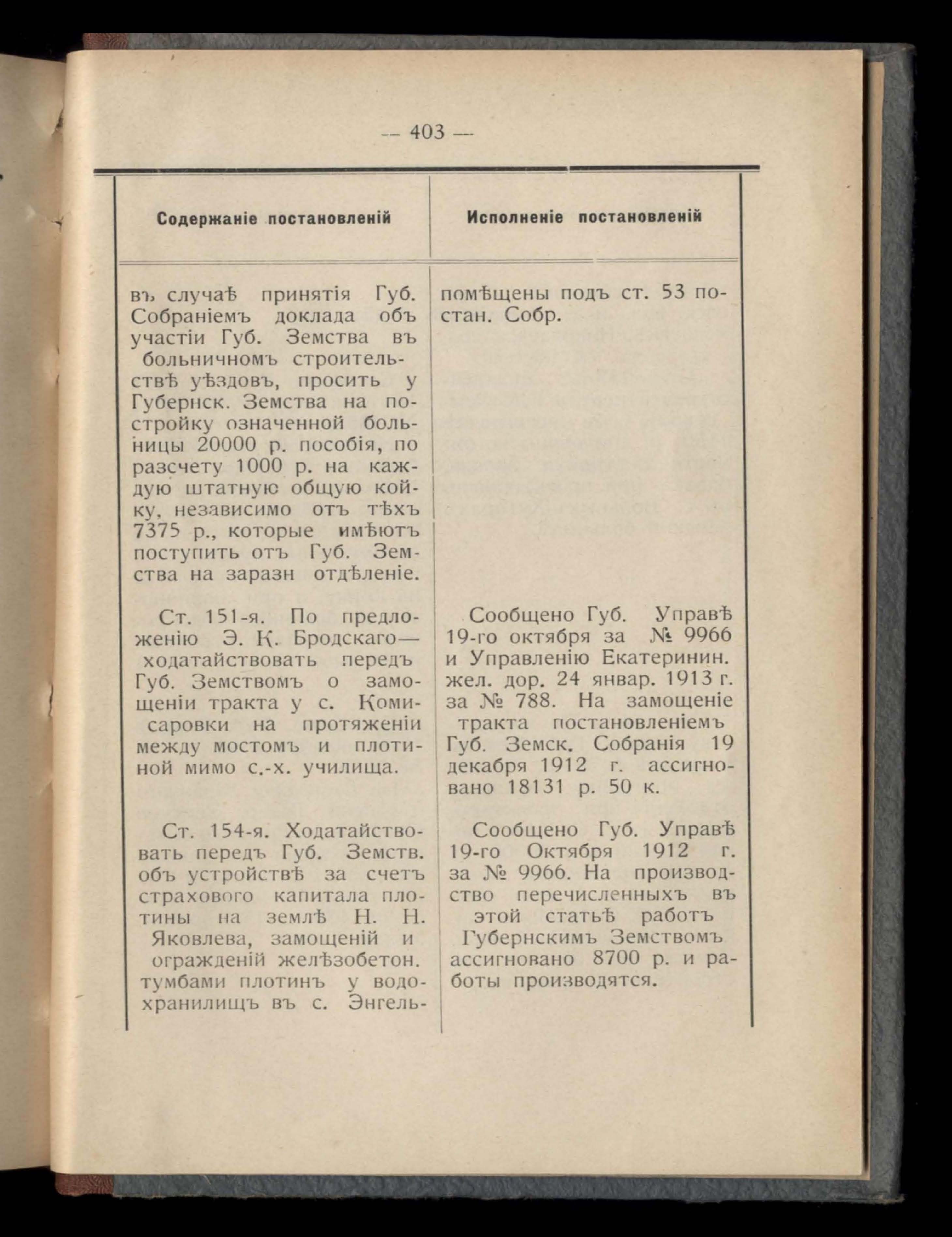 — 403 —

| Содержаніе постановленій | Исполненіе постановленій |
|---|---|
| въ случаѣ принятія Губ. Собраніемъ доклада объ участіи Губ. Земства въ больничномъ строительствѣ уѣздовъ, просить у Губернск. Земства на постройку означенной больницы 20000 р. пособія, по разсчету 1000 р. на каждую штатную общую койку, независимо отъ тѣхъ 7375 р., которые имѣютъ поступить отъ Губ. Земства на заразн отдѣленіе. | помѣщены подъ ст. 53 постан. Собр. |
| Ст. 151-я. По предложенію Э. К. Бродскаго— ходатайствовать передъ Губ. Земствомъ о замощеніи тракта у с. Комисаровки на протяженіи между мостомъ и плотиной мимо с.-х. училища. | Сообщено Губ. Управѣ 19-го октября за № 9966 и Управленію Екатеринин. жел. дор. 24 январ. 1913 г. за № 788. На замощеніе тракта постановленіемъ Губ. Земск. Собранія 19 декабря 1912 г. ассигновано 18131 р. 50 к. |
| Ст. 154-я. Ходатайствовать передъ Губ. Земств. объ устройствѣ за счетъ страхового капитала плотины на землѣ Н. Н. Яковлева, замощеній и огражденій желѣзобетон. тумбами плотинъ у водохранилищъ въ с. Энгель- | Сообщено Губ. Управѣ 19-го Октября 1912 г. за № 9966. На производство перечисленныхъ въ этой статьѣ работъ Губернскимъ Земствомъ ассигновано 8700 р. и работы производятся. |